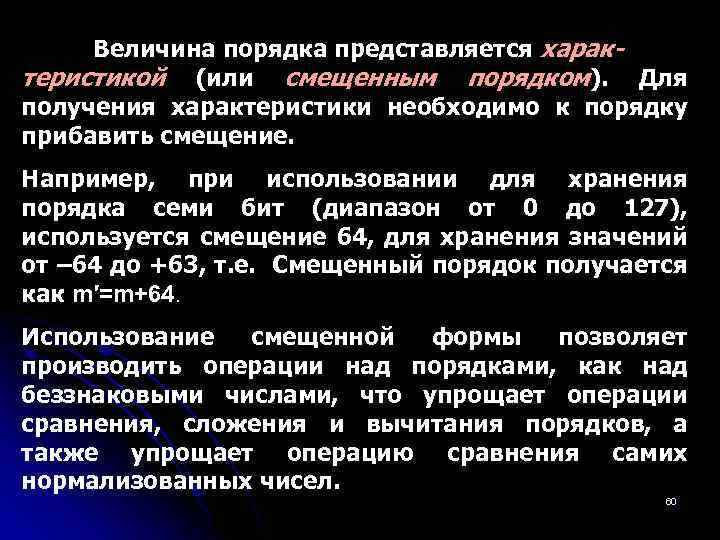 Величина порядка представляется характеристикой (или смещенным порядком). Для получения характеристики необходимо к порядку прибавить смещение.

Например, при использовании для хранения порядка семи бит (диапазон от 0 до 127), используется смещение 64, для хранения значений от –64 до +63, т.е. Смещенный порядок получается как m'=m+64.

Использование смещенной формы позволяет производить операции над порядками, как над беззнаковыми числами, что упрощает операции сравнения, сложения и вычитания порядков, а также упрощает операцию сравнения самих нормализованных чисел.

60